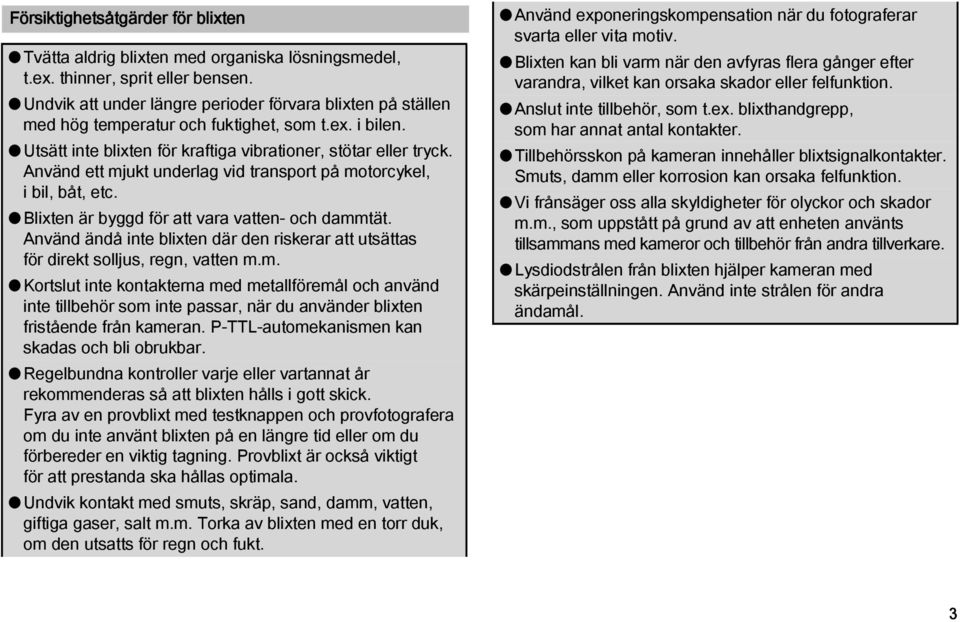 Försiktighetsåtgärder för blixten

● Tvätta aldrig blixten med organiska lösningsmedel, t.ex. thinner, sprit eller bensen.

● Undvik att under längre perioder förvara blixten på ställen med hög temperatur och fuktighet, som t.ex. i bilen.

● Utsätt inte blixten för kraftiga vibrationer, stötar eller tryck. Använd ett mjukt underlag vid transport på motorcykel, i bil, båt, etc.

● Blixten är byggd för att vara vatten- och dammtät. Använd ändå inte blixten där den riskerar att utsättas för direkt solljus, regn, vatten m.m.

● Kortslut inte kontakterna med metallföremål och använd inte tillbehör som inte passar, när du använder blixten fristående från kameran. P-TTL-automekanismen kan skadas och bli obrukbar.

● Regelbundna kontroller varje eller vartannat år rekommenderas så att blixten hålls i gott skick. Fyra av en provblixt med testknappen och provfotografera om du inte använt blixten på en längre tid eller om du förbereder en viktig tagning. Provblixt är också viktigt för att prestanda ska hållas optimala.

● Undvik kontakt med smuts, skräp, sand, damm, vatten, giftiga gaser, salt m.m. Torka av blixten med en torr duk, om den utsatts för regn och fukt.

● Använd exponeringskompensation när du fotograferar svarta eller vita motiv.

● Blixten kan bli varm när den avfyras flera gånger efter varandra, vilket kan orsaka skador eller felfunktion.

● Anslut inte tillbehör, som t.ex. blixthandgrepp, som har annat antal kontakter.

● Tillbehörsskon på kameran innehåller blixtsignalkontakter. Smuts, damm eller korrosion kan orsaka felfunktion.

● Vi frånsäger oss alla skyldigheter för olyckor och skador m.m., som uppstått på grund av att enheten använts tillsammans med kameror och tillbehör från andra tillverkare.

● Lysdiodstrålen från blixten hjälper kameran med skärpeinställningen. Använd inte strålen för andra ändamål.

3